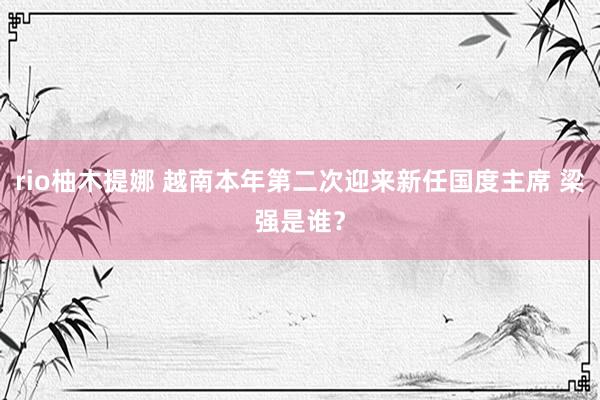 rio柚木提娜 越南本年第二次迎来新任国度主席 梁强是谁？